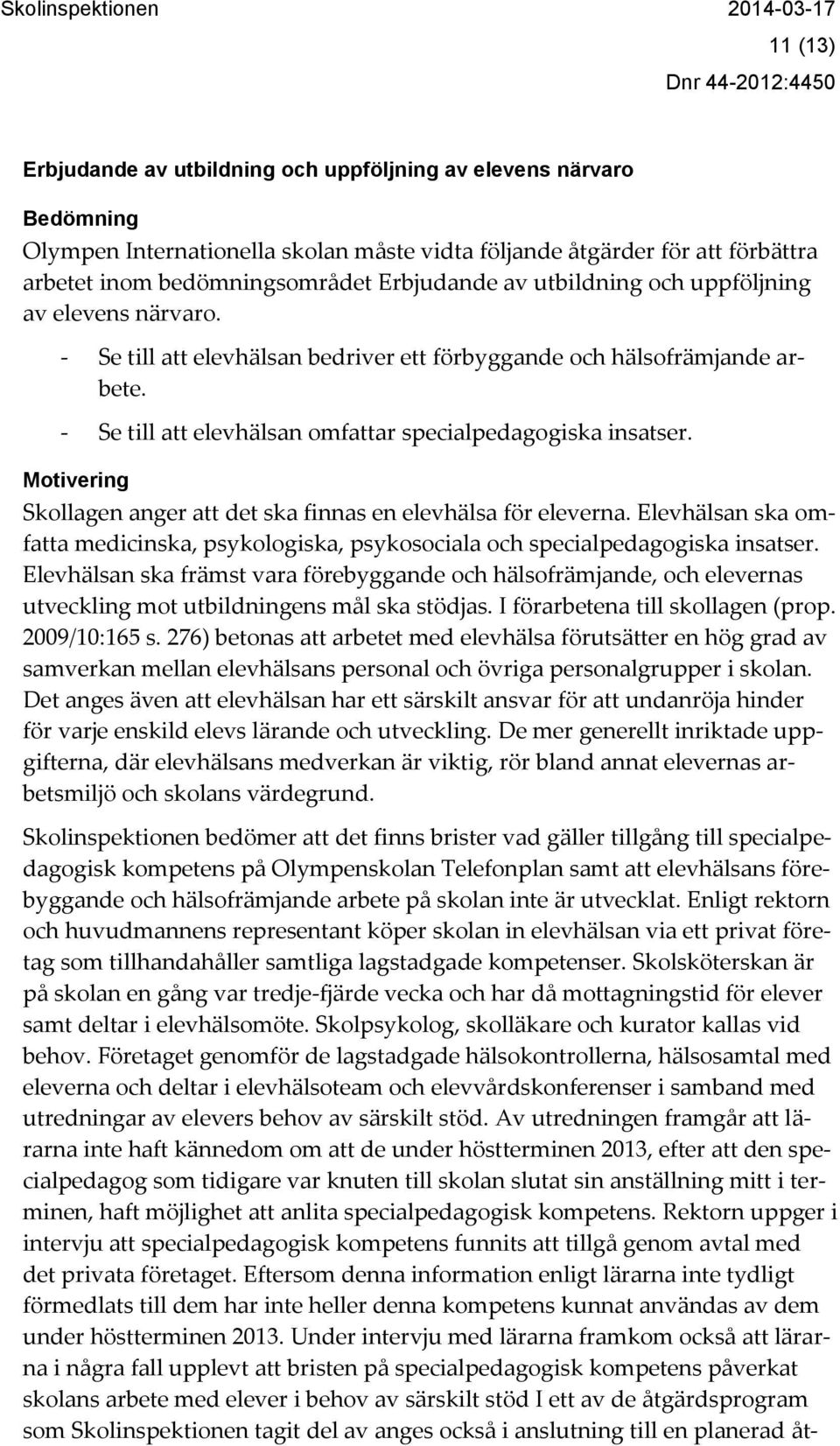 Skolinspektionen 2014-03-17

11 (13)

Dnr 44-2012:4450

Erbjudande av utbildning och uppföljning av elevens närvaro

Bedömning
Olympen Internationella skolan måste vidta följande åtgärder för att förbättra arbetet inom bedömningsområdet Erbjudande av utbildning och uppföljning av elevens närvaro.

- Se till att elevhälsan bedriver ett förbyggande och hälsofrämjande arbete.
- Se till att elevhälsan omfattar specialpedagogiska insatser.

Motivering
Skollagen anger att det ska finnas en elevhälsa för eleverna. Elevhälsan ska omfatta medicinska, psykologiska, psykosociala och specialpedagogiska insatser. Elevhälsan ska främst vara förebyggande och hälsofrämjande, och elevernas utveckling mot utbildningens mål ska stödjas. I förarbetena till skollagen (prop. 2009/10:165 s. 276) betonas att arbetet med elevhälsa förutsätter en hög grad av samverkan mellan elevhälsans personal och övriga personalgrupper i skolan. Det anges även att elevhälsan har ett särskilt ansvar för att undanröja hinder för varje enskild elevs lärande och utveckling. De mer generellt inriktade uppgifterna, där elevhälsans medverkan är viktig, rör bland annat elevernas arbetsmiljö och skolans värdegrund.

Skolinspektionen bedömer att det finns brister vad gäller tillgång till specialpedagogisk kompetens på Olympenskolan Telefonplan samt att elevhälsans förebyggande och hälsofrämjande arbete på skolan inte är utvecklat. Enligt rektorn och huvudmannens representant köper skolan in elevhälsan via ett privat företag som tillhandahåller samtliga lagstadgade kompetenser. Skolsköterskan är på skolan en gång var tredje-fjärde vecka och har då mottagningstid för elever samt deltar i elevhälsomöte. Skolpsykolog, skolläkare och kurator kallas vid behov. Företaget genomför de lagstadgade hälsokontrollerna, hälsosamtal med eleverna och deltar i elevhälsoteam och elevvårdskonferenser i samband med utredningar av elevers behov av särskilt stöd. Av utredningen framgår att lärarna inte haft kännedom om att de under höstterminen 2013, efter att den specialpedagog som tidigare var knuten till skolan slutat sin anställning mitt i terminen, haft möjlighet att anlita specialpedagogisk kompetens. Rektorn uppger i intervju att specialpedagogisk kompetens funnits att tillgå genom avtal med det privata företaget. Eftersom denna information enligt lärarna inte tydligt förmedlats till dem har inte heller denna kompetens kunnat användas av dem under höstterminen 2013. Under intervju med lärarna framkom också att lärarna i några fall upplevt att bristen på specialpedagogisk kompetens påverkat skolans arbete med elever i behov av särskilt stöd I ett av de åtgärdsprogram som Skolinspektionen tagit del av anges också i anslutning till en planerad åt-